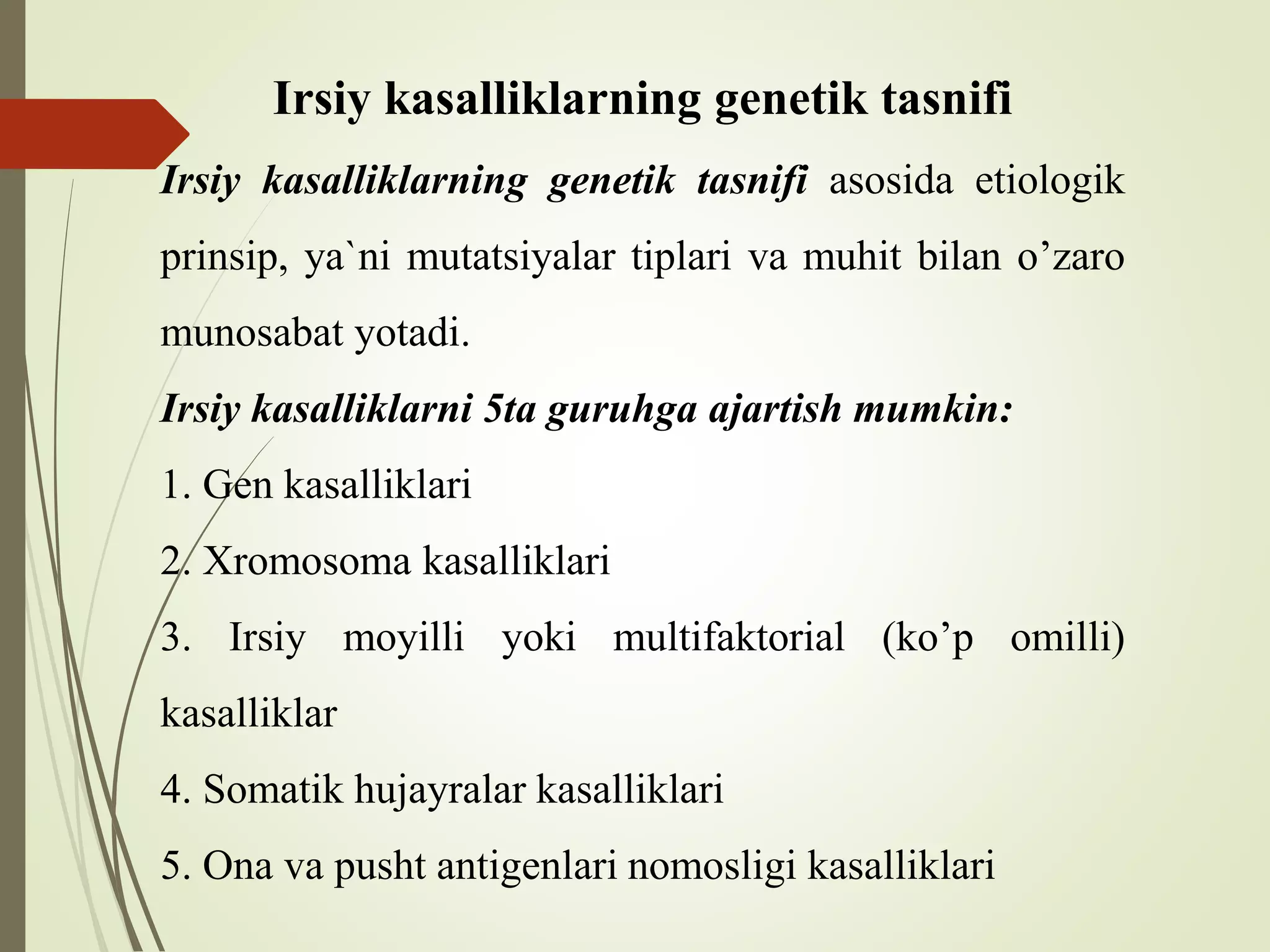 Irsiy kasalliklarning genetik tasnifi

Irsiy kasalliklarning genetik tasnifi asosida etiologik prinsip, ya`ni mutatsiyalar tiplari va muhit bilan o’zaro munosabat yotadi.

Irsiy kasalliklarni 5ta guruhga ajartish mumkin:

1. Gen kasalliklari

2. Xromosoma kasalliklari

3. Irsiy moyilli yoki multifaktorial (ko’p omilli) kasalliklar

4. Somatik hujayralar kasalliklari

5. Ona va pusht antigenlari nomosligi kasalliklari